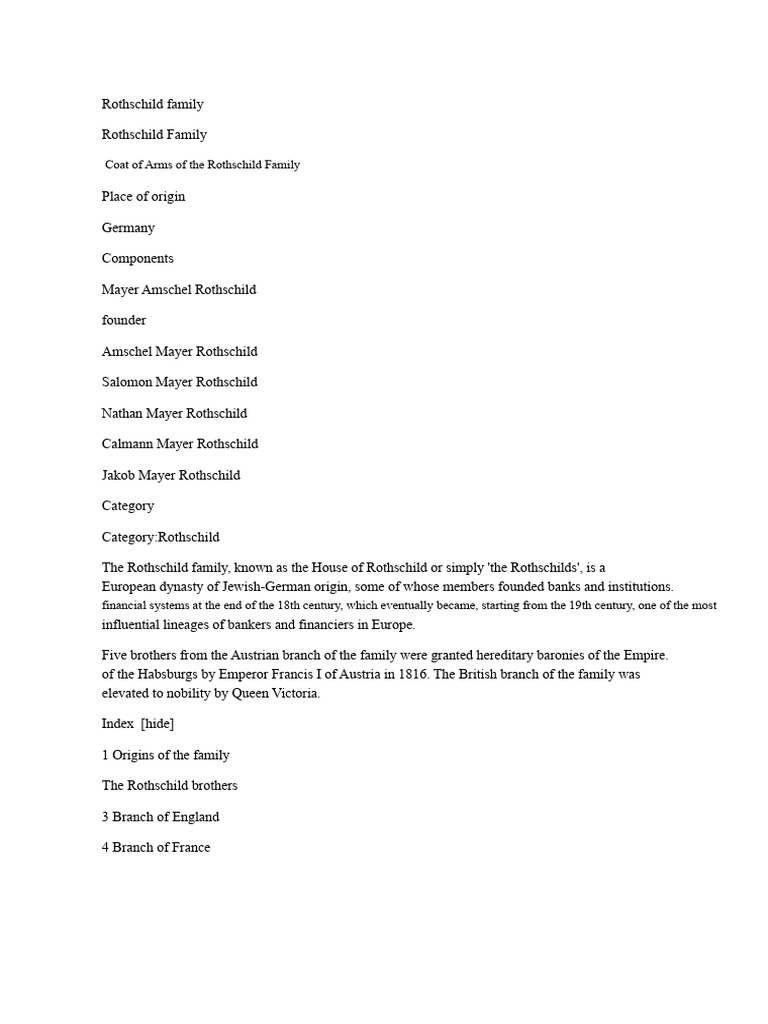 Rothschild family

Rothschild Family

Coat of Arms of the Rothschild Family

Place of origin

Germany

Components

Mayer Amschel Rothschild

founder

Amschel Mayer Rothschild

Salomon Mayer Rothschild

Nathan Mayer Rothschild

Calmann Mayer Rothschild

Jakob Mayer Rothschild

Category

Category:Rothschild

The Rothschild family, known as the House of Rothschild or simply 'the Rothschilds', is a European dynasty of Jewish-German origin, some of whose members founded banks and institutions. financial systems at the end of the 18th century, which eventually became, starting from the 19th century, one of the most influential lineages of bankers and financiers in Europe.

Five brothers from the Austrian branch of the family were granted hereditary baronies of the Empire. of the Habsburgs by Emperor Francis I of Austria in 1816. The British branch of the family was elevated to nobility by Queen Victoria.

Index [hide]

1 Origins of the family

The Rothschild brothers

3 Branch of England

4 Branch of France